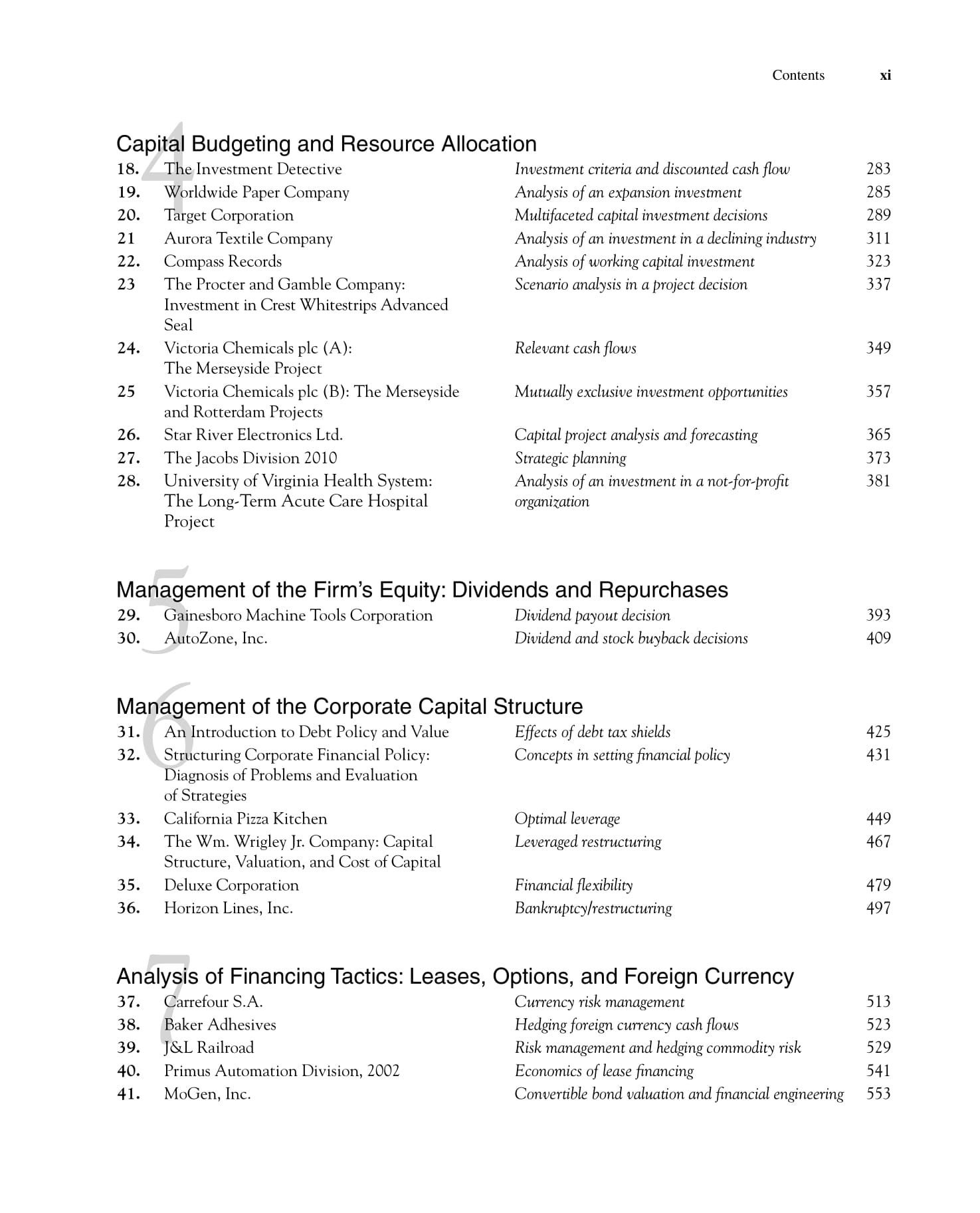 Contents xi

4 Capital Budgeting and Resource Allocation

| | | | |
|---|---|---|---|
| 18. | The Investment Detective | Investment criteria and discounted cash flow | 283 |
| 19. | Worldwide Paper Company | Analysis of an expansion investment | 285 |
| 20. | Target Corporation | Multifaceted capital investment decisions | 289 |
| 21 | Aurora Textile Company | Analysis of an investment in a declining industry | 311 |
| 22. | Compass Records | Analysis of working capital investment | 323 |
| 23 | The Procter and Gamble Company: Investment in Crest Whitestrips Advanced Seal | Scenario analysis in a project decision | 337 |
| 24. | Victoria Chemicals plc (A): The Merseyside Project | Relevant cash flows | 349 |
| 25 | Victoria Chemicals plc (B): The Merseyside and Rotterdam Projects | Mutually exclusive investment opportunities | 357 |
| 26. | Star River Electronics Ltd. | Capital project analysis and forecasting | 365 |
| 27. | The Jacobs Division 2010 | Strategic planning | 373 |
| 28. | University of Virginia Health System: The Long-Term Acute Care Hospital Project | Analysis of an investment in a not-for-profit organization | 381 |

5 Management of the Firm's Equity: Dividends and Repurchases

| | | | |
|---|---|---|---|
| 29. | Gainesboro Machine Tools Corporation | Dividend payout decision | 393 |
| 30. | AutoZone, Inc. | Dividend and stock buyback decisions | 409 |

6 Management of the Corporate Capital Structure

| | | | |
|---|---|---|---|
| 31. | An Introduction to Debt Policy and Value | Effects of debt tax shields | 425 |
| 32. | Structuring Corporate Financial Policy: Diagnosis of Problems and Evaluation of Strategies | Concepts in setting financial policy | 431 |
| 33. | California Pizza Kitchen | Optimal leverage | 449 |
| 34. | The Wm. Wrigley Jr. Company: Capital Structure, Valuation, and Cost of Capital | Leveraged restructuring | 467 |
| 35. | Deluxe Corporation | Financial flexibility | 479 |
| 36. | Horizon Lines, Inc. | Bankruptcy/restructuring | 497 |

7 Analysis of Financing Tactics: Leases, Options, and Foreign Currency

| | | | |
|---|---|---|---|
| 37. | Carrefour S.A. | Currency risk management | 513 |
| 38. | Baker Adhesives | Hedging foreign currency cash flows | 523 |
| 39. | J&L Railroad | Risk management and hedging commodity risk | 529 |
| 40. | Primus Automation Division, 2002 | Economics of lease financing | 541 |
| 41. | MoGen, Inc. | Convertible bond valuation and financial engineering | 553 |